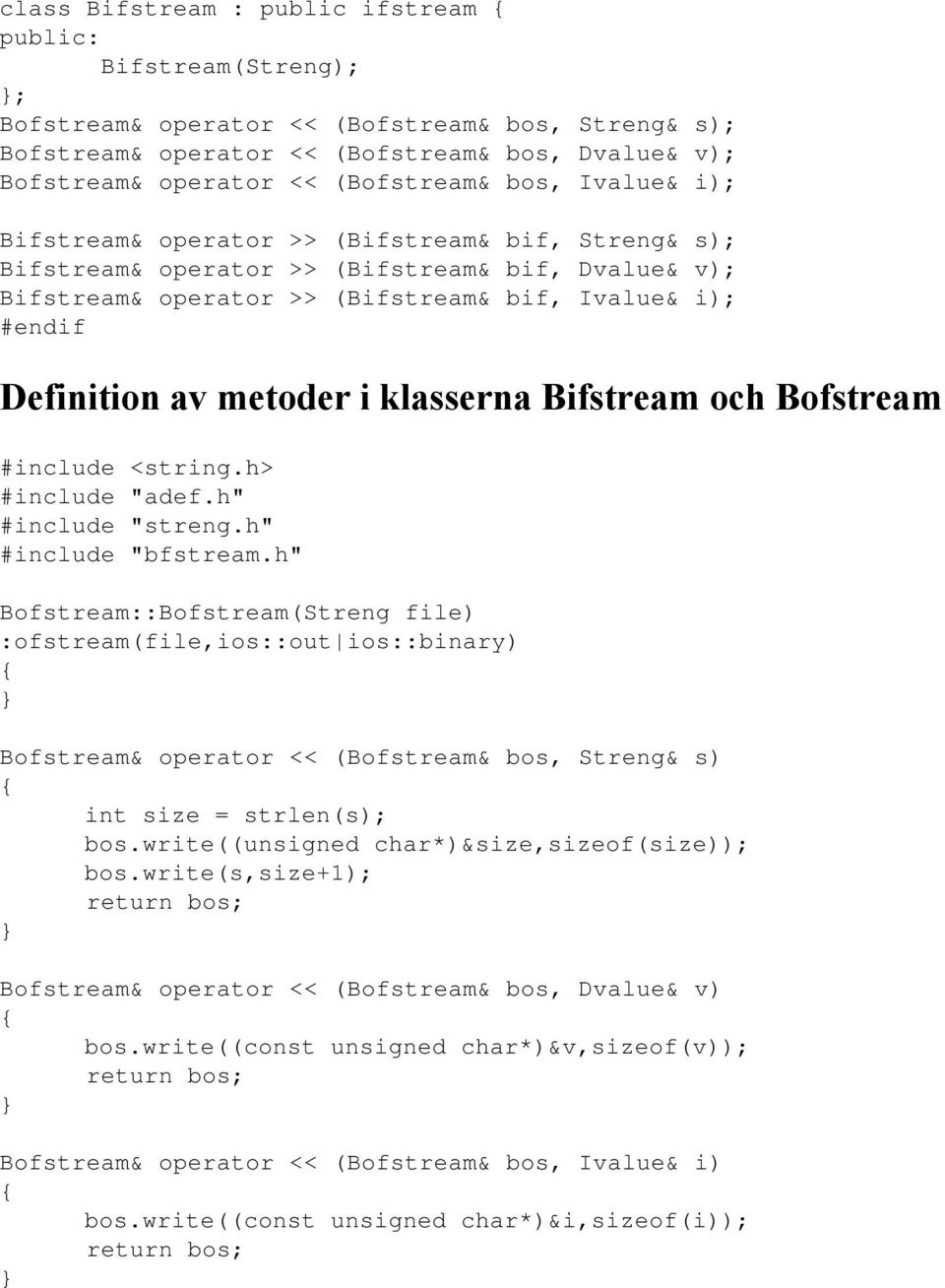 class Bifstream : public ifstream {
public:
	Bifstream(Streng);
};
Bofstream& operator << (Bofstream& bos, Streng& s);
Bofstream& operator << (Bofstream& bos, Dvalue& v);
Bofstream& operator << (Bofstream& bos, Ivalue& i);

Bifstream& operator >> (Bifstream& bif, Streng& s);
Bifstream& operator >> (Bifstream& bif, Dvalue& v);
Bifstream& operator >> (Bifstream& bif, Ivalue& i);
#endif

Definition av metoder i klasserna Bifstream och Bofstream

#include <string.h>
#include "adef.h"
#include "streng.h"
#include "bfstream.h"

Bofstream::Bofstream(Streng file)
:ofstream(file,ios::out|ios::binary)
{
}

Bofstream& operator << (Bofstream& bos, Streng& s)
{
	int size = strlen(s);
	bos.write((unsigned char*)&size,sizeof(size));
	bos.write(s,size+1);
	return bos;
}

Bofstream& operator << (Bofstream& bos, Dvalue& v)
{
	bos.write((const unsigned char*)&v,sizeof(v));
	return bos;
}

Bofstream& operator << (Bofstream& bos, Ivalue& i)
{
	bos.write((const unsigned char*)&i,sizeof(i));
	return bos;
}